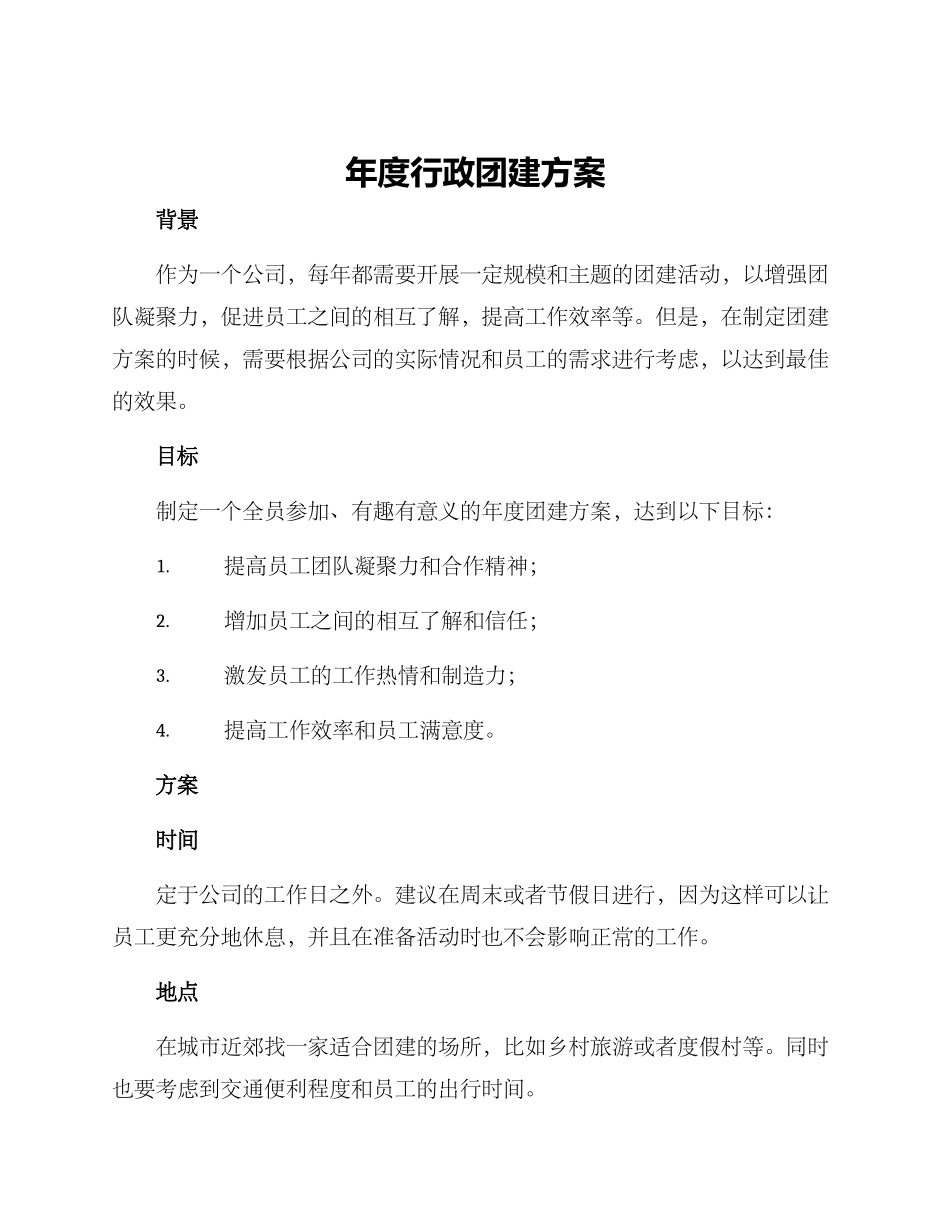 年度行政团建方案

背景

作为一个公司，每年都需要开展一定规模和主题的团建活动，以增强团队凝聚力，促进员工之间的相互了解，提高工作效率等。但是，在制定团建方案的时候，需要根据公司的实际情况和员工的需求进行考虑，以达到最佳的效果。

目标

制定一个全员参加、有趣有意义的年度团建方案，达到以下目标：

1. 提高员工团队凝聚力和合作精神；

2. 增加员工之间的相互了解和信任；

3. 激发员工的工作热情和制造力；

4. 提高工作效率和员工满意度。

方案

时间

定于公司的工作日之外。建议在周末或者节假日进行，因为这样可以让员工更充分地休息，并且在准备活动时也不会影响正常的工作。

地点

在城市近郊找一家适合团建的场所，比如乡村旅游或者度假村等。同时也要考虑到交通便利程度和员工的出行时间。